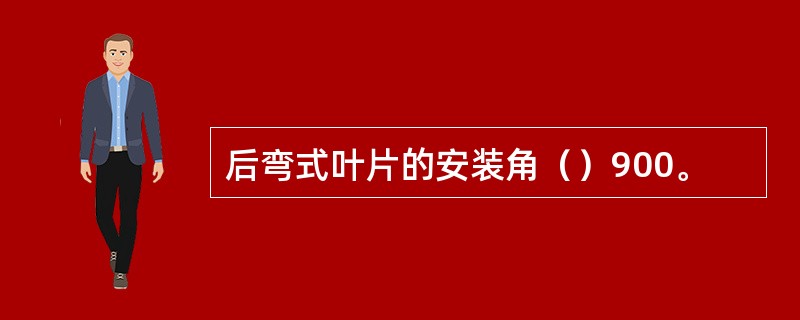 后弯式叶片的安装角（）900。